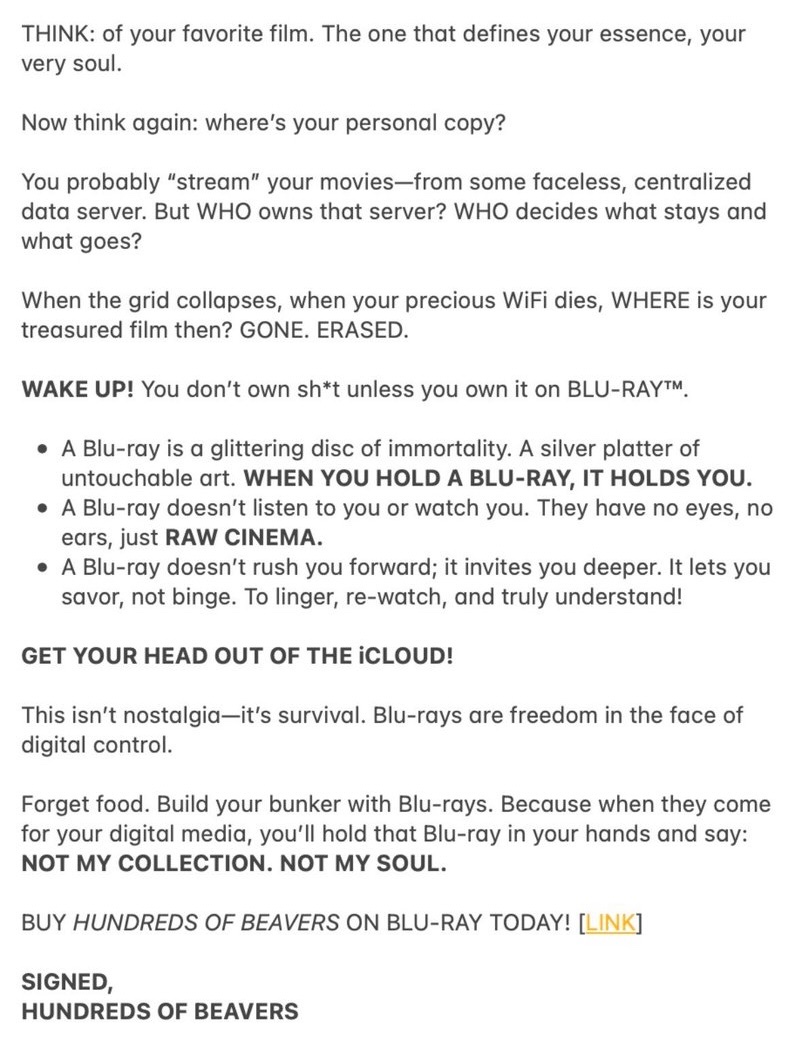 THINK: of your favorite film. The one that defines your essence, your very soul.

Now think again: where's your personal copy?

You probably "stream" your movies—from some faceless, centralized data server. But WHO owns that server? WHO decides what stays and what goes?

When the grid collapses, when your precious WiFi dies, WHERE is your treasured film then? GONE. ERASED.

WAKE UP! You don't own sh*t unless you own it on BLU-RAY™.

- A Blu-ray is a glittering disc of immortality. A silver platter of untouchable art. WHEN YOU HOLD A BLU-RAY, IT HOLDS YOU.
- A Blu-ray doesn't listen to you or watch you. They have no eyes, no ears, just RAW CINEMA.
- A Blu-ray doesn't rush you forward; it invites you deeper. It lets you savor, not binge. To linger, re-watch, and truly understand!

GET YOUR HEAD OUT OF THE iCLOUD!

This isn't nostalgia—it's survival. Blu-rays are freedom in the face of digital control.

Forget food. Build your bunker with Blu-rays. Because when they come for your digital media, you'll hold that Blu-ray in your hands and say: NOT MY COLLECTION. NOT MY SOUL.

BUY HUNDREDS OF BEAVERS ON BLU-RAY TODAY! [LINK]

SIGNED,
HUNDREDS OF BEAVERS